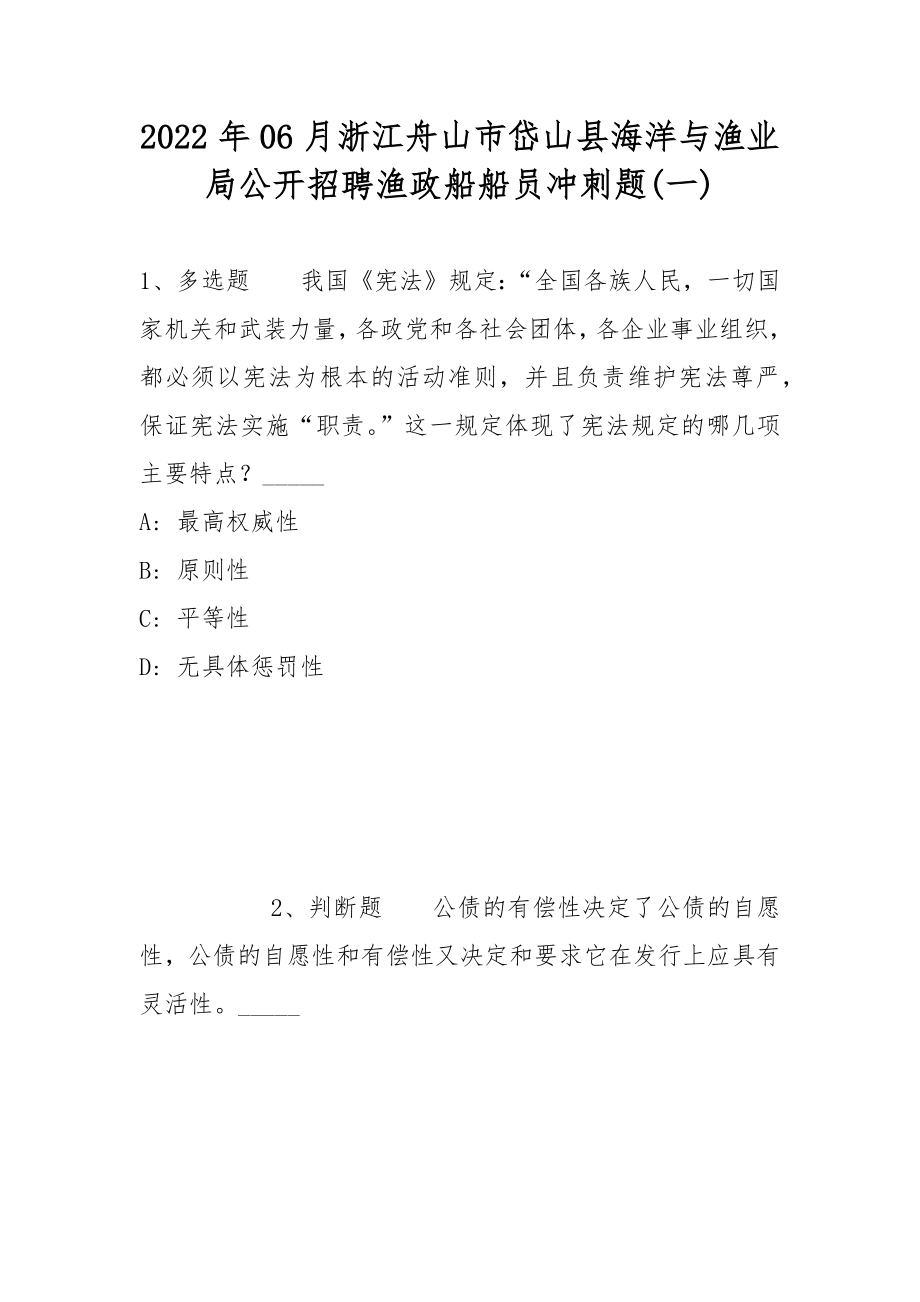 2022年06月浙江舟山市岱山县海洋与渔业局公开招聘渔政船船员冲刺题(一)

1、多选题　　我国《宪法》规定:“全国各族人民，一切国家机关和武装力量,各政党和各社会团体,各企业事业组织，都必须以宪法为根本的活动准则，并且负责维护宪法尊严，保证宪法实施“职责。”这一规定体现了宪法规定的哪几项主要特点？_____

A：最高权威性

B：原则性

C：平等性

D：无具体惩罚性

2、判断题　　公债的有偿性决定了公债的自愿性，公债的自愿性和有偿性又决定和要求它在发行上应具有灵活性。_____